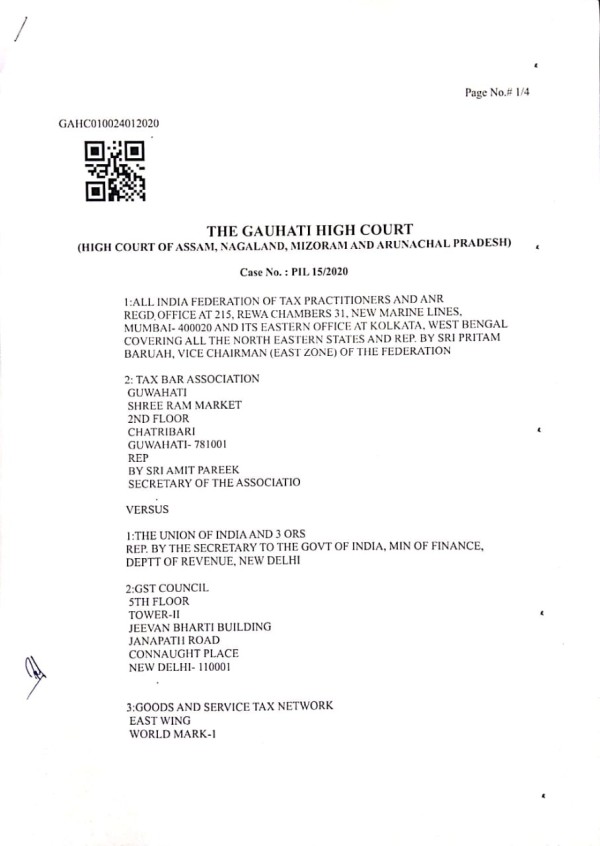 Page No.# 1/4

GAHC010024012020

THE GAUHATI HIGH COURT
(HIGH COURT OF ASSAM, NAGALAND, MIZORAM AND ARUNACHAL PRADESH)

Case No. : PIL 15/2020

1:ALL INDIA FEDERATION OF TAX PRACTITIONERS AND ANR
REGD. OFFICE AT 215, REWA CHAMBERS 31, NEW MARINE LINES, MUMBAI- 400020 AND ITS EASTERN OFFICE AT KOLKATA, WEST BENGAL COVERING ALL THE NORTH EASTERN STATES AND REP. BY SRI PRITAM BARUAH, VICE CHAIRMAN (EAST ZONE) OF THE FEDERATION

2: TAX BAR ASSOCIATION
GUWAHATI
SHREE RAM MARKET
2ND FLOOR
CHATRIBARI
GUWAHATI- 781001
REP
BY SRI AMIT PAREEK
SECRETARY OF THE ASSOCIATIO

VERSUS

1:THE UNION OF INDIA AND 3 ORS
REP. BY THE SECRETARY TO THE GOVT OF INDIA, MIN OF FINANCE, DEPTT OF REVENUE, NEW DELHI

2:GST COUNCIL
5TH FLOOR
TOWER-II
JEEVAN BHARTI BUILDING
JANAPATH ROAD
CONNAUGHT PLACE
NEW DELHI- 110001

3:GOODS AND SERVICE TAX NETWORK
EAST WING
WORLD MARK-1